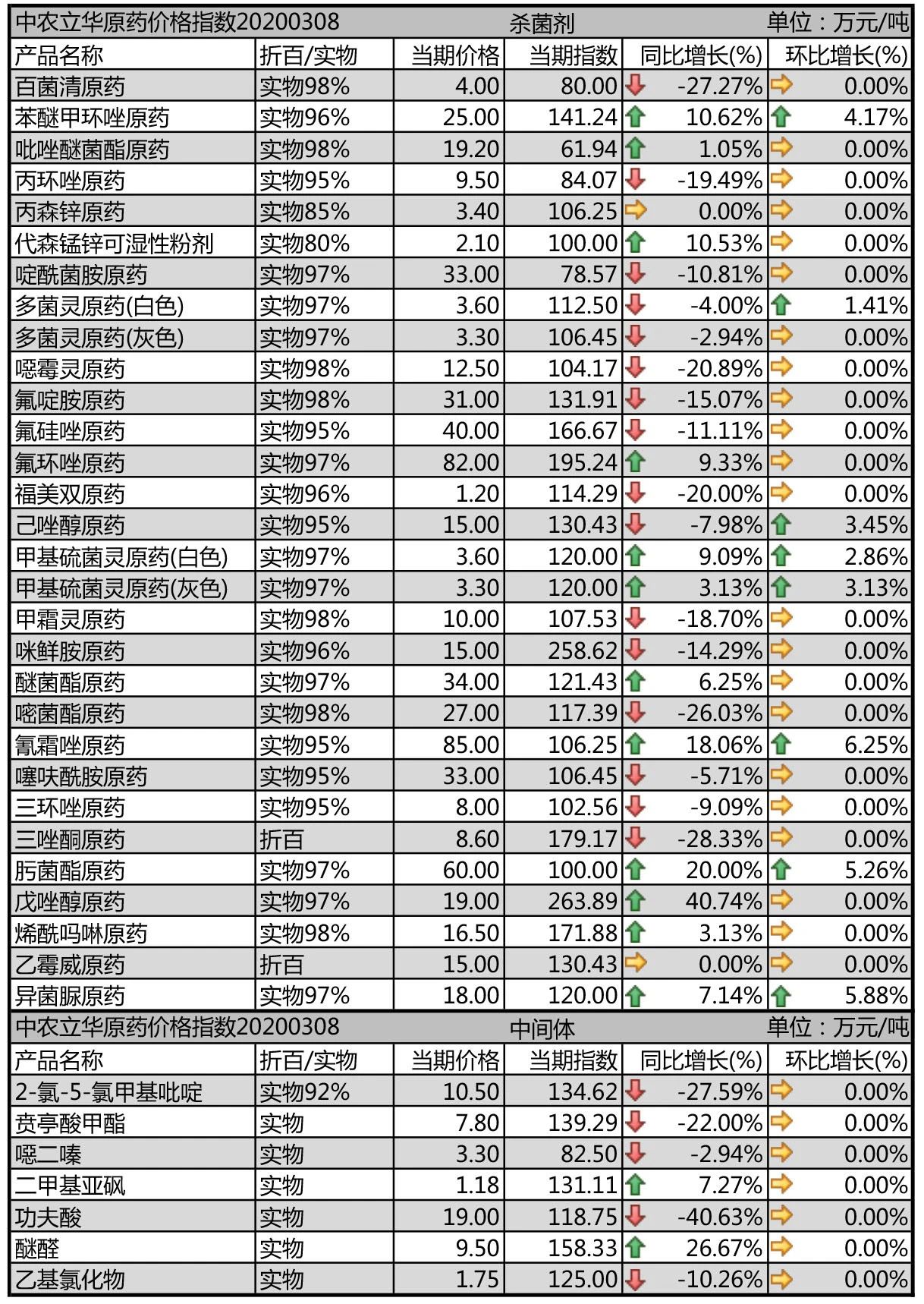 中农立华原药价格指数20200308　杀菌剂　单位：万元/吨

| 产品名称 | 折百/实物 | 当期价格 | 当期指数 | 同比增长(%) | 环比增长(%) |
|---|---|---|---|---|---|
| 百菌清原药 | 实物98% | 4.00 | 80.00 | -27.27% | 0.00% |
| 苯醚甲环唑原药 | 实物96% | 25.00 | 141.24 | 10.62% | 4.17% |
| 吡唑醚菌酯原药 | 实物98% | 19.20 | 61.94 | 1.05% | 0.00% |
| 丙环唑原药 | 实物95% | 9.50 | 84.07 | -19.49% | 0.00% |
| 丙森锌原药 | 实物85% | 3.40 | 106.25 | 0.00% | 0.00% |
| 代森锰锌可湿性粉剂 | 实物80% | 2.10 | 100.00 | 10.53% | 0.00% |
| 啶酰菌胺原药 | 实物97% | 33.00 | 78.57 | -10.81% | 0.00% |
| 多菌灵原药(白色) | 实物97% | 3.60 | 112.50 | -4.00% | 1.41% |
| 多菌灵原药(灰色) | 实物97% | 3.30 | 106.45 | -2.94% | 0.00% |
| 噁霉灵原药 | 实物98% | 12.50 | 104.17 | -20.89% | 0.00% |
| 氟啶胺原药 | 实物98% | 31.00 | 131.91 | -15.07% | 0.00% |
| 氟硅唑原药 | 实物95% | 40.00 | 166.67 | -11.11% | 0.00% |
| 氟环唑原药 | 实物97% | 82.00 | 195.24 | 9.33% | 0.00% |
| 福美双原药 | 实物96% | 1.20 | 114.29 | -20.00% | 0.00% |
| 己唑醇原药 | 实物95% | 15.00 | 130.43 | -7.98% | 3.45% |
| 甲基硫菌灵原药(白色) | 实物97% | 3.60 | 120.00 | 9.09% | 2.86% |
| 甲基硫菌灵原药(灰色) | 实物97% | 3.30 | 120.00 | 3.13% | 3.13% |
| 甲霜灵原药 | 实物98% | 10.00 | 107.53 | -18.70% | 0.00% |
| 咪鲜胺原药 | 实物96% | 15.00 | 258.62 | -14.29% | 0.00% |
| 醚菌酯原药 | 实物97% | 34.00 | 121.43 | 6.25% | 0.00% |
| 嘧菌酯原药 | 实物98% | 27.00 | 117.39 | -26.03% | 0.00% |
| 氰霜唑原药 | 实物95% | 85.00 | 106.25 | 18.06% | 6.25% |
| 噻呋酰胺原药 | 实物95% | 33.00 | 106.45 | -5.71% | 0.00% |
| 三环唑原药 | 实物95% | 8.00 | 102.56 | -9.09% | 0.00% |
| 三唑酮原药 | 折百 | 8.60 | 179.17 | -28.33% | 0.00% |
| 肟菌酯原药 | 实物97% | 60.00 | 100.00 | 20.00% | 5.26% |
| 戊唑醇原药 | 实物97% | 19.00 | 263.89 | 40.74% | 0.00% |
| 烯酰吗啉原药 | 实物98% | 16.50 | 171.88 | 3.13% | 0.00% |
| 乙霉威原药 | 折百 | 15.00 | 130.43 | 0.00% | 0.00% |
| 异菌脲原药 | 实物97% | 18.00 | 120.00 | 7.14% | 5.88% |

中农立华原药价格指数20200308　中间体　单位：万元/吨

| 产品名称 | 折百/实物 | 当期价格 | 当期指数 | 同比增长(%) | 环比增长(%) |
|---|---|---|---|---|---|
| 2-氯-5-氯甲基吡啶 | 实物92% | 10.50 | 134.62 | -27.59% | 0.00% |
| 贲亭酸甲酯 | 实物 | 7.80 | 139.29 | -22.00% | 0.00% |
| 噁二嗪 | 实物 | 3.30 | 82.50 | -2.94% | 0.00% |
| 二甲基亚砜 | 实物 | 1.18 | 131.11 | 7.27% | 0.00% |
| 功夫酸 | 实物 | 19.00 | 118.75 | -40.63% | 0.00% |
| 醚醛 | 实物 | 9.50 | 158.33 | 26.67% | 0.00% |
| 乙基氯化物 | 实物 | 1.75 | 125.00 | -10.26% | 0.00% |